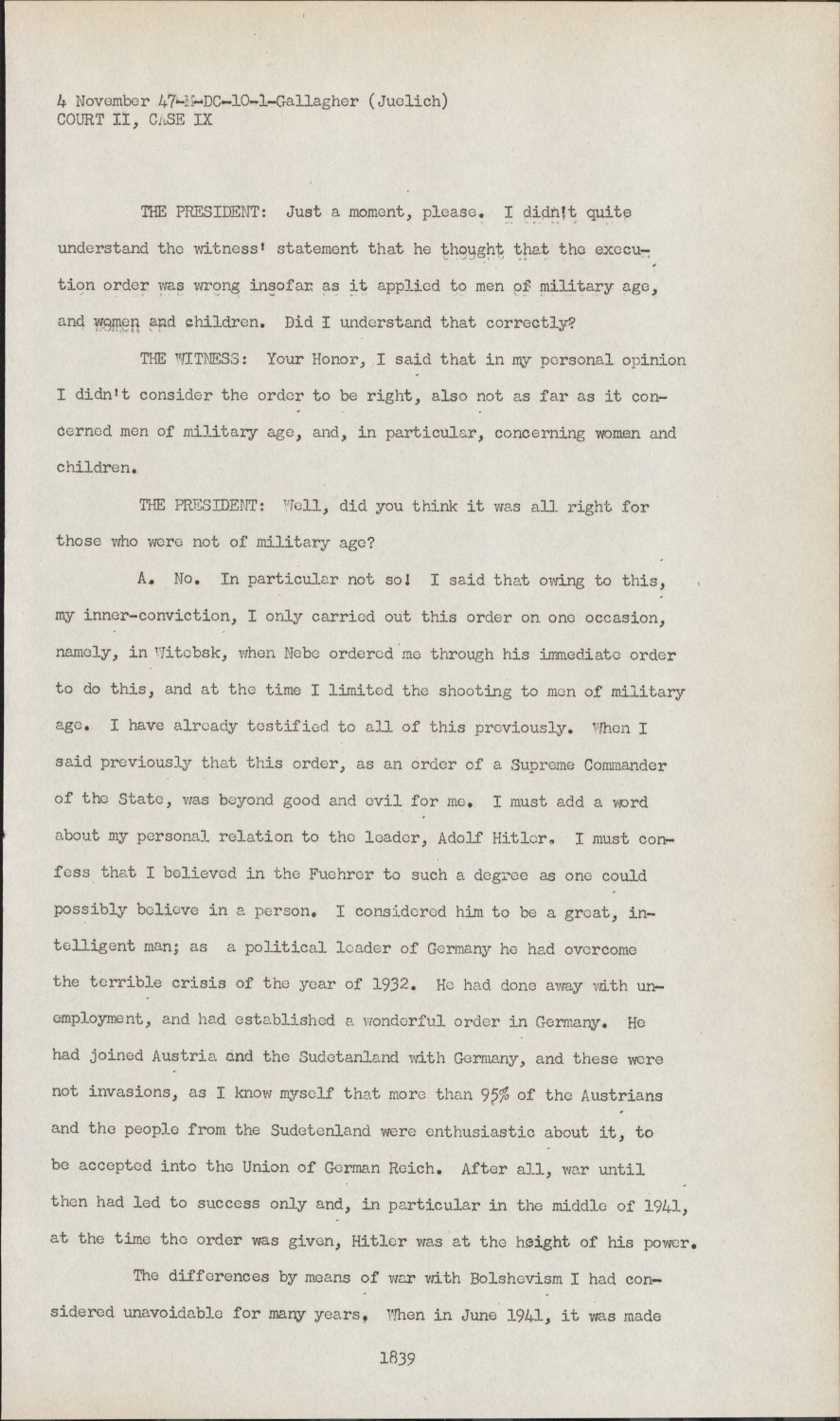 4 November 47-M-DC-10-1-Gallagher (Juelich)
COURT II, CASE IX

THE PRESIDENT: Just a moment, please. I didn't quite understand the witness' statement that he thought that the execution order was wrong insofar as it applied to men of military age, and women and children. Did I understand that correctly?

THE WITNESS: Your Honor, I said that in my personal opinion I didn't consider the order to be right, also not as far as it concerned men of military age, and, in particular, concerning women and children.

THE PRESIDENT: Well, did you think it was all right for those who were not of military age?

A. No. In particular not so! I said that owing to this, my inner-conviction, I only carried out this order on one occasion, namely, in Witebsk, when Nebe ordered me through his immediate order to do this, and at the time I limited the shooting to men of military age. I have already testified to all of this previously. When I said previously that this order, as an order of a Supreme Commander of the State, was beyond good and evil for me. I must add a word about my personal relation to the leader, Adolf Hitler. I must confess that I believed in the Fuehrer to such a degree as one could possibly believe in a person. I considered him to be a great, intelligent man; as a political leader of Germany he had overcome the terrible crisis of the year of 1932. He had done away with unemployment, and had established a wonderful order in Germany. He had joined Austria and the Sudetanland with Germany, and these were not invasions, as I know myself that more than 95% of the Austrians and the people from the Sudetenland were enthusiastic about it, to be accepted into the Union of German Reich. After all, war until then had led to success only and, in particular in the middle of 1941, at the time the order was given, Hitler was at the height of his power.

The differences by means of war with Bolshevism I had considered unavoidable for many years. When in June 1941, it was made

1839